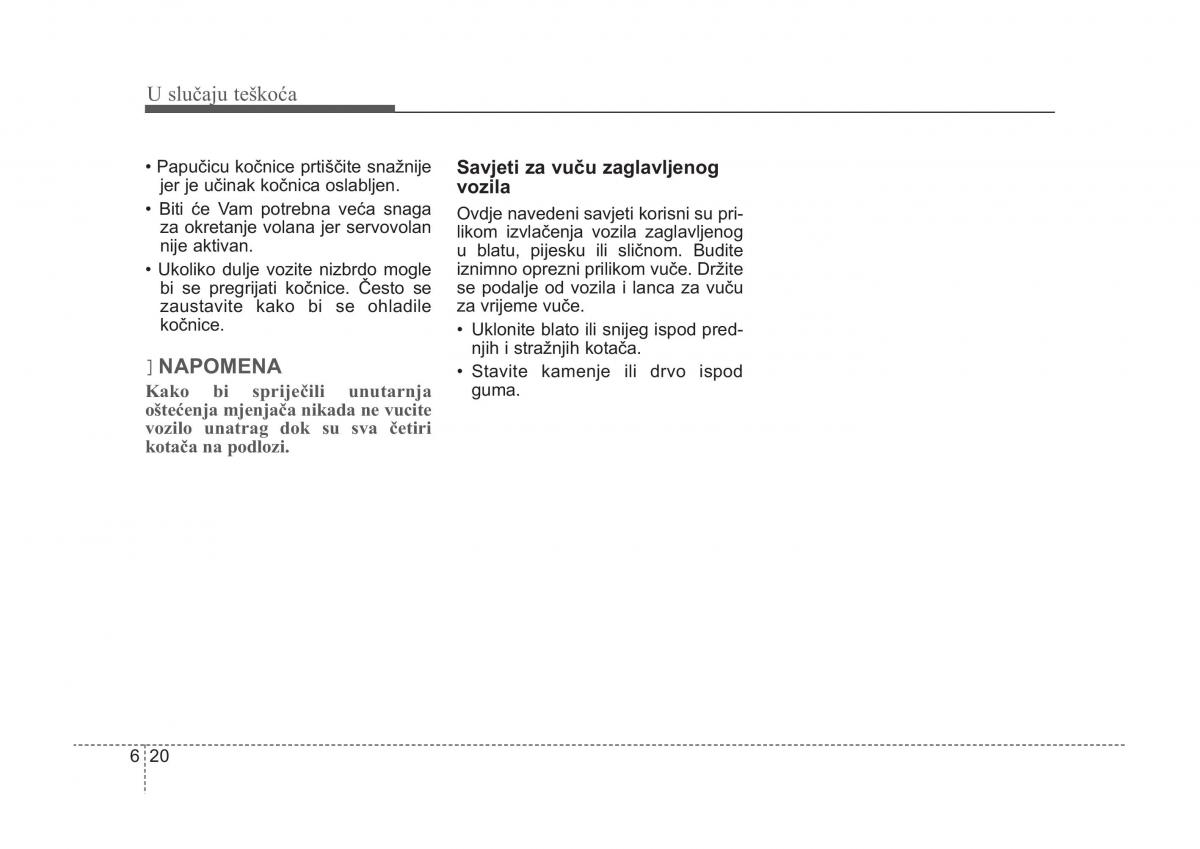 U slučaju teškoća

• Papučicu kočnice prtiščite snažnije jer je učinak kočnica oslabljen.

• Biti će Vam potrebna veća snaga za okretanje volana jer servovolan nije aktivan.

• Ukoliko dulje vozite nizbrdo mogle bi se pregrijati kočnice. Često se zaustavite kako bi se ohladile kočnice.

] NAPOMENA

Kako bi spriječili unutarnja oštećenja mjenjača nikada ne vucite vozilo unatrag dok su sva četiri kotača na podlozi.

Savjeti za vuču zaglavljenog vozila

Ovdje navedeni savjeti korisni su prilikom izvlačenja vozila zaglavljenog u blatu, pijesku ili sličnom. Budite iznimno oprezni prilikom vuče. Držite se podalje od vozila i lanca za vuču za vrijeme vuče.

• Uklonite blato ili snijeg ispod prednjih i stražnjih kotača.

• Stavite kamenje ili drvo ispod guma.

6 20